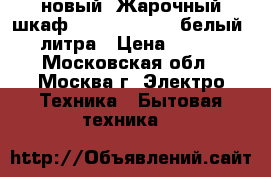 новый Жарочный шкаф белый литра Цена Московская обл Москва г Электро Техника Бытовая техника

http://Объявлений.сайт